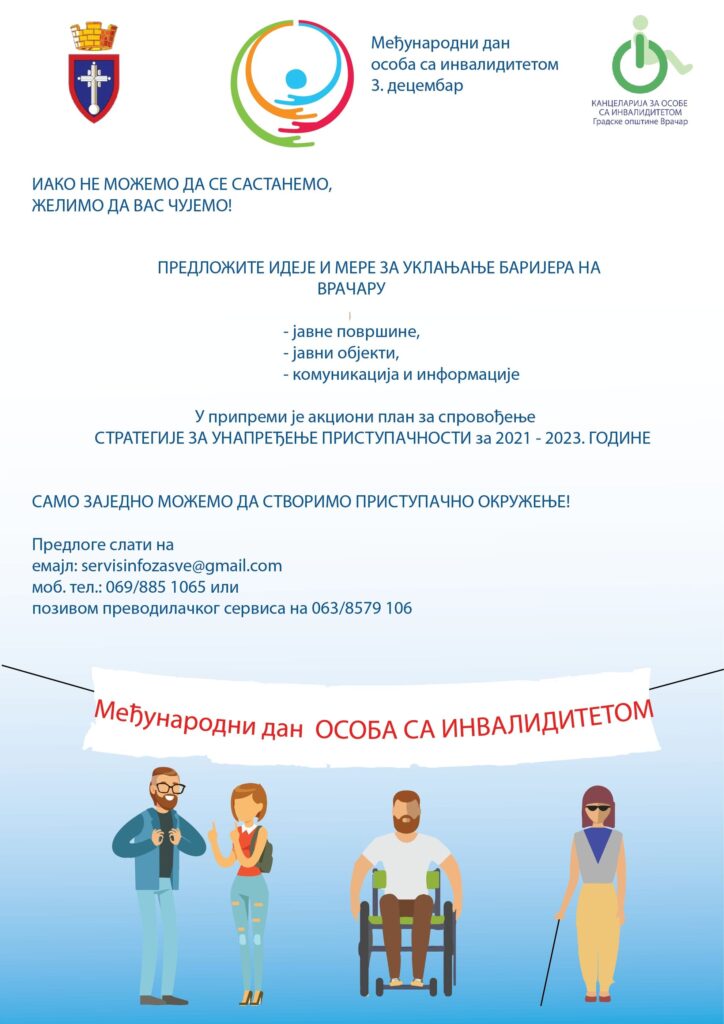 Међународни дан особа са инвалидитетом 3. децембар

КАНЦЕЛАРИЈА ЗА ОСОБЕ СА ИНВАЛИДИТЕТОМ Градске општине Врачар

ИАКО НЕ МОЖЕМО ДА СЕ САСТАНЕМО, ЖЕЛИМО ДА ВАС ЧУЈЕМО!

ПРЕДЛОЖИТЕ ИДЕЈЕ И МЕРЕ ЗА УКЛАЊАЊЕ БАРИЈЕРА НА ВРАЧАРУ

- јавне површине,
- јавни објекти,
- комуникација и информације

У припреми је акциони план за спровођење СТРАТЕГИЈЕ ЗА УНАПРЕЂЕЊЕ ПРИСТУПАЧНОСТИ за 2021 - 2023. ГОДИНЕ

САМО ЗАЈЕДНО МОЖЕМО ДА СТВОРИМО ПРИСТУПАЧНО ОКРУЖЕЊЕ!

Предлоге слати на
емајл: servisinfozasve@gmail.com
моб. тел.: 069/885 1065 или
позивом преводилачког сервиса на 063/8579 106

Међународни дан ОСОБА СА ИНВАЛИДИТЕТОМ